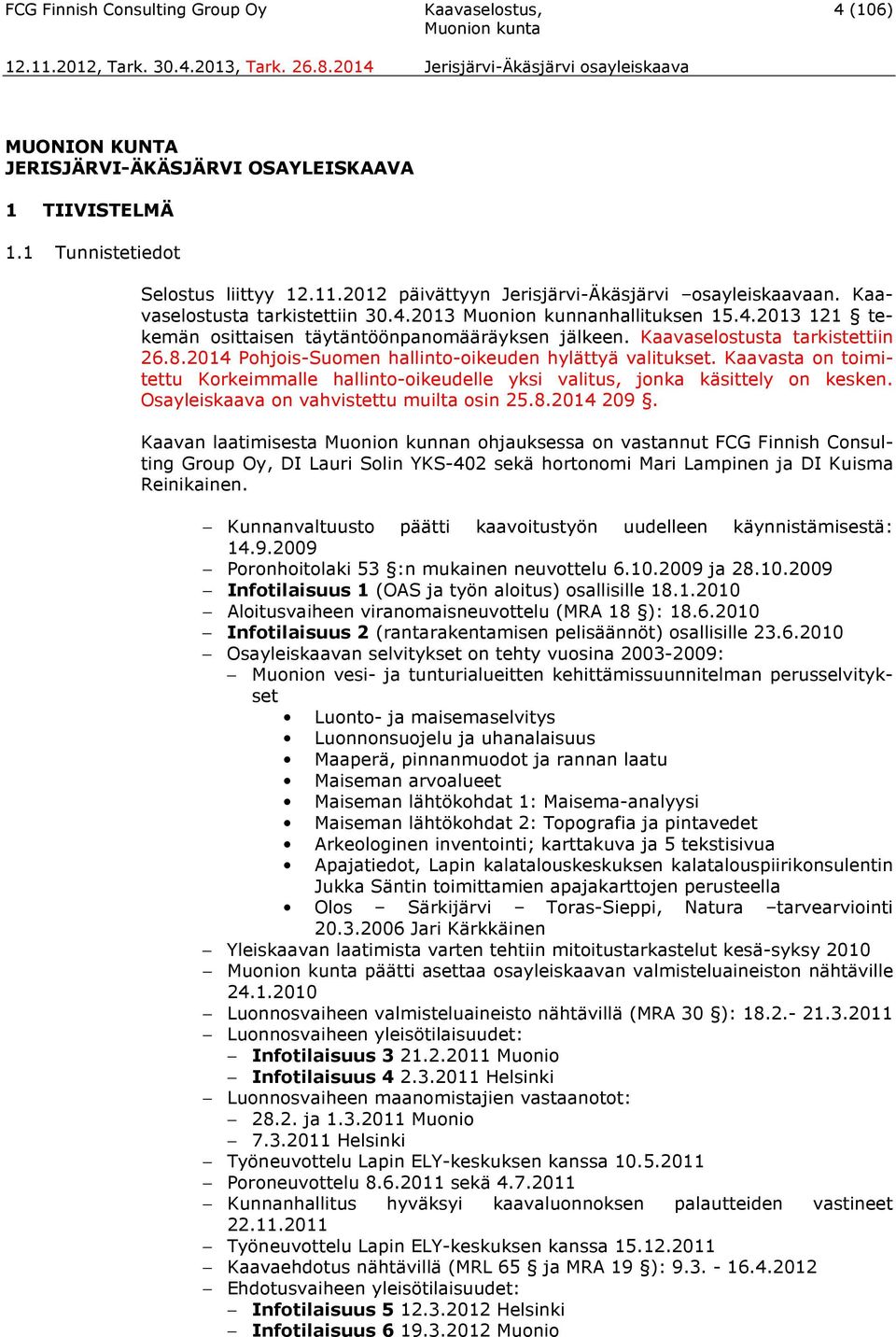 FCG Finnish Consulting Group Oy
Kaavaselostus, Muonion kunta
4 (106)

12.11.2012, Tark. 30.4.2013, Tark. 26.8.2014
Jerisjärvi-Äkäsjärvi osayleiskaava

MUONION KUNTA
JERISJÄRVI-ÄKÄSJÄRVI OSAYLEISKAAVA

1 TIIVISTELMÄ

1.1 Tunnistetiedot

Selostus liittyy 12.11.2012 päivättyyn Jerisjärvi-Äkäsjärvi –osayleiskaavaan. Kaavaselostusta tarkistettiin 30.4.2013 Muonion kunnanhallituksen 15.4.2013 121 § tekemän osittaisen täytäntöönpanomääräyksen jälkeen. Kaavaselostusta tarkistettiin 26.8.2014 Pohjois-Suomen hallinto-oikeuden hylättyä valitukset. Kaavasta on toimitettu Korkeimmalle hallinto-oikeudelle yksi valitus, jonka käsittely on kesken. Osayleiskaava on vahvistettu muilta osin 25.8.2014 209 §.

Kaavan laatimisesta Muonion kunnan ohjauksessa on vastannut FCG Finnish Consulting Group Oy, DI Lauri Solin YKS-402 sekä hortonomi Mari Lampinen ja DI Kuisma Reinikainen.

– Kunnanvaltuusto päätti kaavoitustyön uudelleen käynnistämisestä: 14.9.2009
– Poronhoitolaki 53 §:n mukainen neuvottelu 6.10.2009 ja 28.10.2009
– Infotilaisuus 1 (OAS ja työn aloitus) osallisille 18.1.2010
– Aloitusvaiheen viranomaisneuvottelu (MRA 18 §): 18.6.2010
– Infotilaisuus 2 (rantarakentamisen pelisäännöt) osallisille 23.6.2010
– Osayleiskaavan selvitykset on tehty vuosina 2003-2009:
  – Muonion vesi- ja tunturialueitten kehittämissuunnitelman perusselvitykset
    • Luonto- ja maisemaselvitys
    • Luonnonsuojelu ja uhanalaisuus
    • Maaperä, pinnanmuodot ja rannan laatu
    • Maiseman arvoalueet
    • Maiseman lähtökohdat 1: Maisema-analyysi
    • Maiseman lähtökohdat 2: Topografia ja pintavedet
    • Arkeologinen inventointi; karttakuva ja 5 tekstisivua
    • Apajatiedot, Lapin kalatalouskeskuksen kalatalouspiirikonsulentin Jukka Säntin toimittamien apajakarttojen perusteella
    • Olos – Särkijärvi – Toras-Sieppi, Natura –tarvearviointi 20.3.2006 Jari Kärkkäinen
– Yleiskaavan laatimista varten tehtiin mitoitustarkastelut kesä-syksy 2010
– Muonion kunta päätti asettaa osayleiskaavan valmisteluaineiston nähtäville 24.1.2010
– Luonnosvaiheen valmisteluaineisto nähtävillä (MRA 30 §): 18.2.- 21.3.2011
– Luonnosvaiheen yleisötilaisuudet:
  – Infotilaisuus 3 21.2.2011 Muonio
  – Infotilaisuus 4 2.3.2011 Helsinki
– Luonnosvaiheen maanomistajien vastaanotot:
  – 28.2. ja 1.3.2011 Muonio
  – 7.3.2011 Helsinki
– Työneuvottelu Lapin ELY-keskuksen kanssa 10.5.2011
– Poroneuvottelu 8.6.2011 sekä 4.7.2011
– Kunnanhallitus hyväksyi kaavaluonnoksen palautteiden vastineet 22.11.2011
– Työneuvottelu Lapin ELY-keskuksen kanssa 15.12.2011
– Kaavaehdotus nähtävillä (MRL 65 § ja MRA 19 §): 9.3. - 16.4.2012
– Ehdotusvaiheen yleisötilaisuudet:
  – Infotilaisuus 5 12.3.2012 Helsinki
  – Infotilaisuus 6 19.3.2012 Muonio